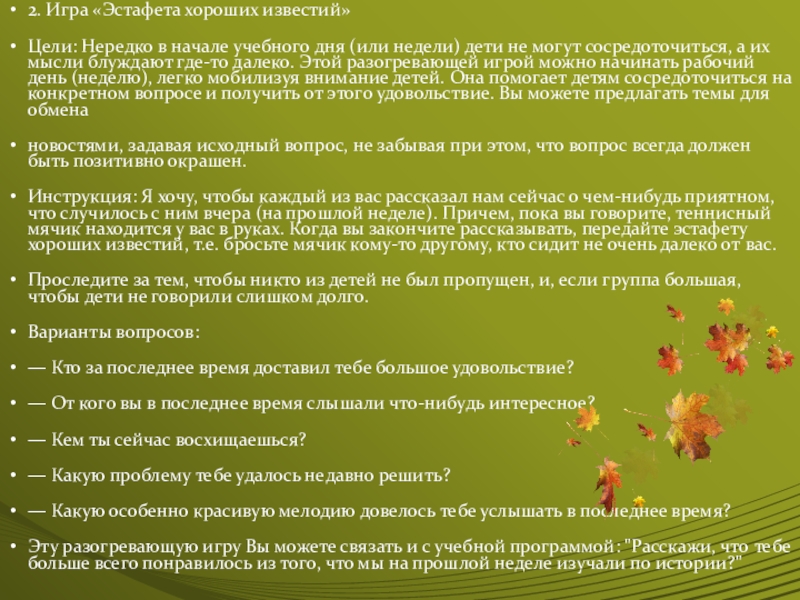 • 2. Игра «Эстафета хороших известий»

• Цели: Нередко в начале учебного дня (или недели) дети не могут сосредоточиться, а их мысли блуждают где-то далеко. Этой разогревающей игрой можно начинать рабочий день (неделю), легко мобилизуя внимание детей. Она помогает детям сосредоточиться на конкретном вопросе и получить от этого удовольствие. Вы можете предлагать темы для обмена

• новостями, задавая исходный вопрос, не забывая при этом, что вопрос всегда должен быть позитивно окрашен.

• Инструкция: Я хочу, чтобы каждый из вас рассказал нам сейчас о чем-нибудь приятном, что случилось с ним вчера (на прошлой неделе). Причем, пока вы говорите, теннисный мячик находится у вас в руках. Когда вы закончите рассказывать, передайте эстафету хороших известий, т.е. бросьте мячик кому-то другому, кто сидит не очень далеко от вас.

• Проследите за тем, чтобы никто из детей не был пропущен, и, если группа большая, чтобы дети не говорили слишком долго.

• Варианты вопросов:

• — Кто за последнее время доставил тебе большое удовольствие?

• — От кого вы в последнее время слышали что-нибудь интересное?

• — Кем ты сейчас восхищаешься?

• — Какую проблему тебе удалось недавно решить?

• — Какую особенно красивую мелодию довелось тебе услышать в последнее время?

• Эту разогревающую игру Вы можете связать и с учебной программой: "Расскажи, что тебе больше всего понравилось из того, что мы на прошлой неделе изучали по истории?"